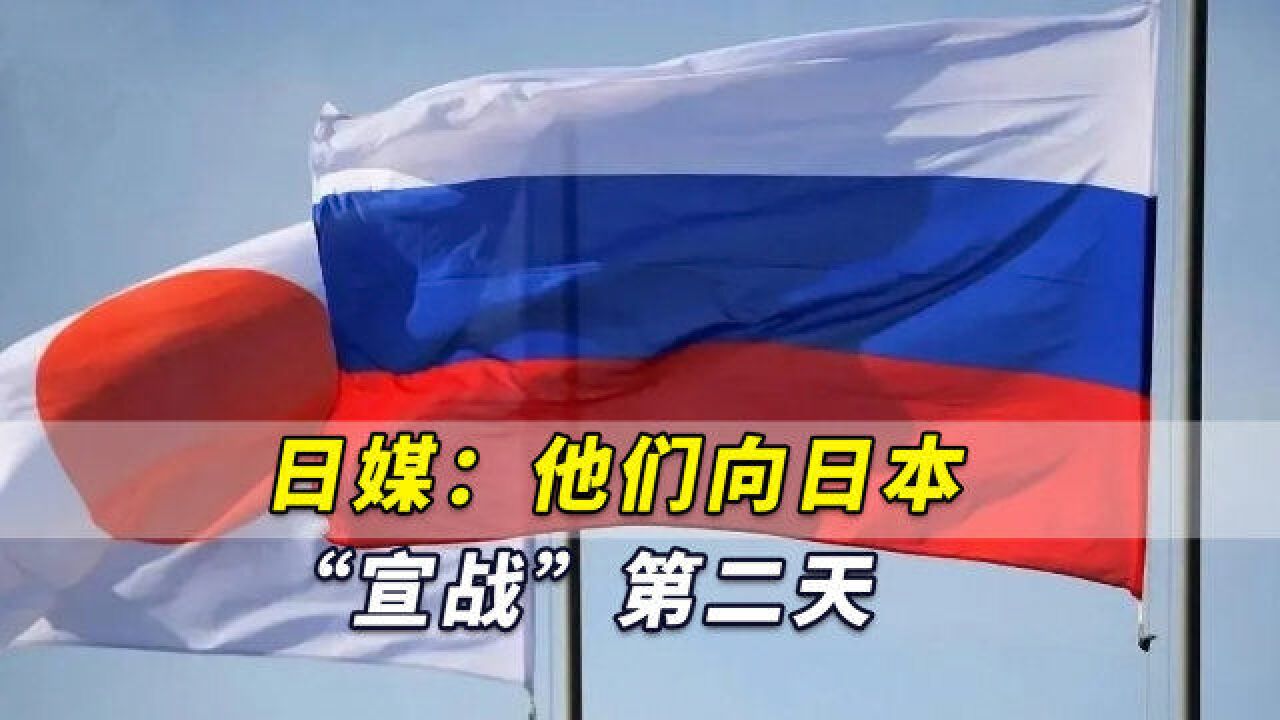 日媒：他们向日本
“宣战”第二天